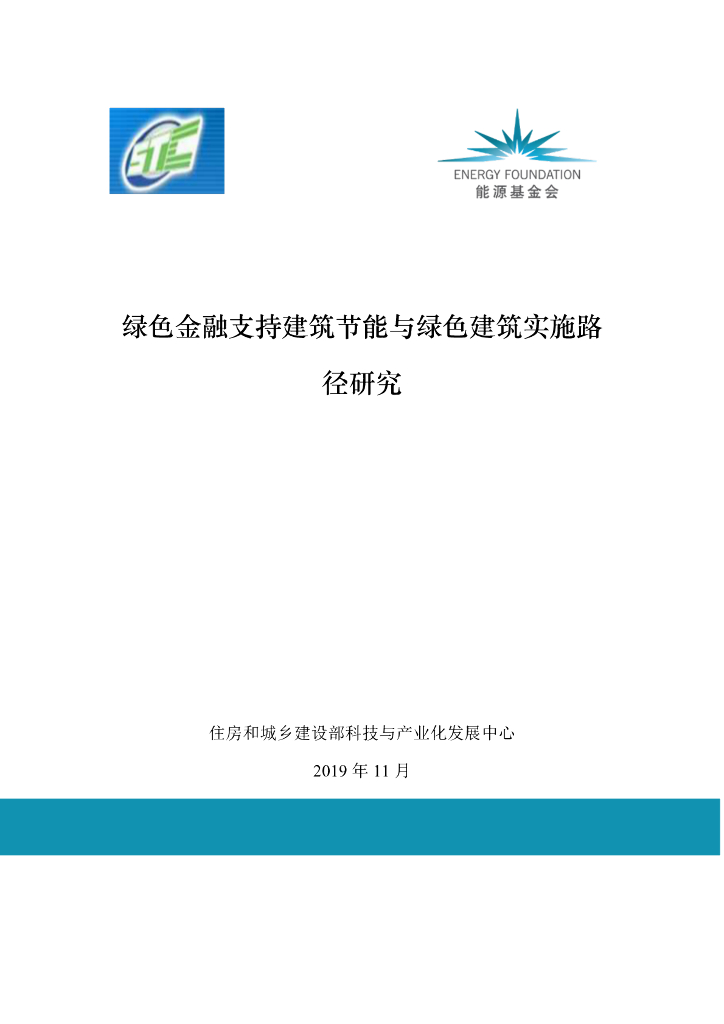 ENERGY FOUNDATION
能源基金会

绿色金融支持建筑节能与绿色建筑实施路径研究

住房和城乡建设部科技与产业化发展中心

2019年11月